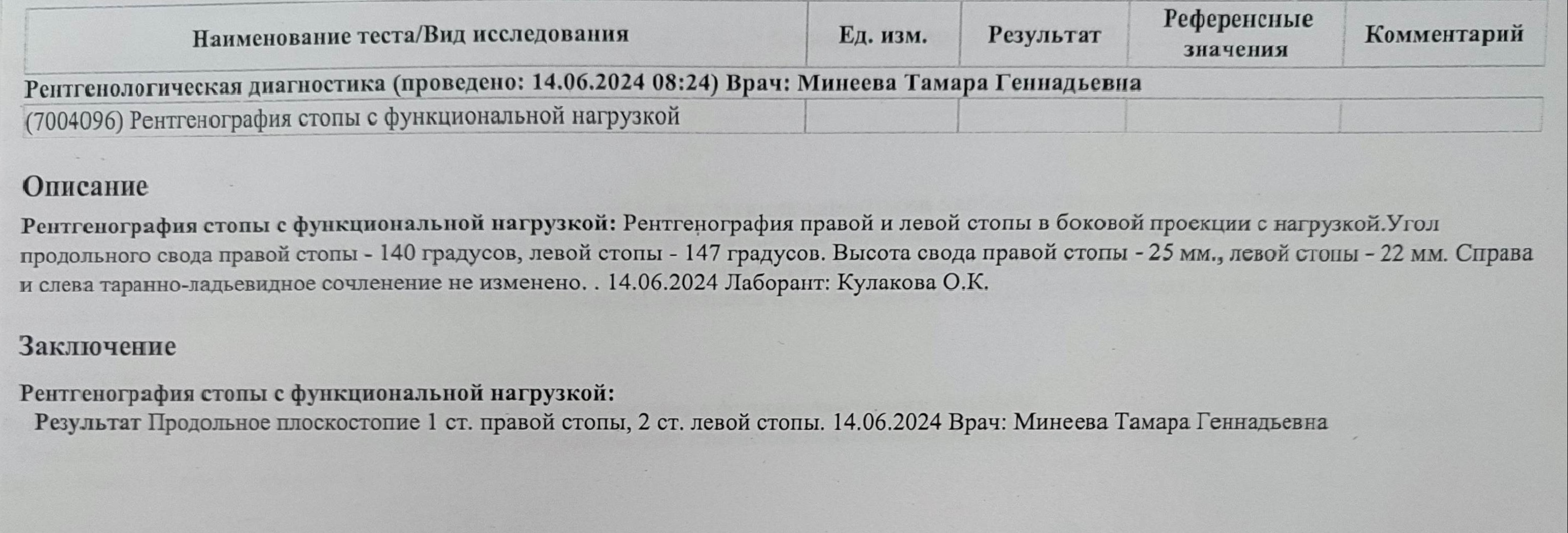 | Наименование теста/Вид исследования | Ед. изм. | Результат | Референсные значения | Комментарий |
|---|---|---|---|---|
| Рентгенологическая диагностика (проведено: 14.06.2024 08:24) Врач: Минеева Тамара Геннадьевна | | | | |
| (7004096) Рентгенография стопы с функциональной нагрузкой | | | | |

Описание

Рентгенография стопы с функциональной нагрузкой: Рентгенография правой и левой стопы в боковой проекции с нагрузкой.Угол продольного свода правой стопы - 140 градусов, левой стопы - 147 градусов. Высота свода правой стопы - 25 мм., левой стопы - 22 мм. Справа и слева таранно-ладьевидное сочленение не изменено. . 14.06.2024 Лаборант: Кулакова О.К.

Заключение

Рентгенография стопы с функциональной нагрузкой:
Результат Продольное плоскостопие 1 ст. правой стопы, 2 ст. левой стопы. 14.06.2024 Врач: Минеева Тамара Геннадьевна